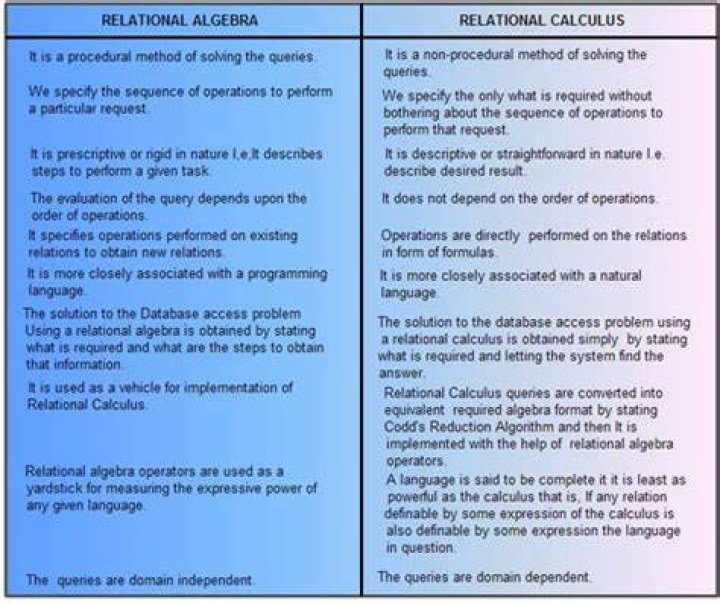 | RELATIONAL ALGEBRA | RELATIONAL CALCULUS |
|---|---|
| It is a procedural method of solving the queries. | It is a non-procedural method of solving the queries. |
| We specify the sequence of operations to perform a particular request. | We specify the only what is required without bothering about the sequence of operations to perform that request. |
| It is prescriptive or rigid in nature I,e,It describes steps to perform a given task. | It is descriptive or straightforward in nature I.e. describe desired result. |
| The evaluation of the query depends upon the order of operations. | It does not depend on the order of operations. |
| It specifies operations performed on existing relations to obtain new relations. | Operations are directly performed on the relations in form of formulas. |
| It is more closely associated with a programming language. | It is more closely associated with a natural language. |
| The solution to the Database access problem Using a relational algebra is obtained by stating what is required and what are the steps to obtain that information. | The solution to the database access problem using a relational calculus is obtained simply by stating what is required and letting the system find the answer. |
| It is used as a vehicle for implementation of Relational Calculus. | Relational Calculus queries are converted into equivalent required algebra format by stating Codd's Reduction Algorithm and then It is implemented with the help of relational algebra operators. |
| Relational algebra operators are used as a yardstick for measuring the expressive power of any given language. | A language is said to be complete it it is least as powerful as the calculus that is, If any relation definable by some expression of the calculus is also definable by some expression the language in question. |
| The queries are domain independent. | The queries are domain dependent. |